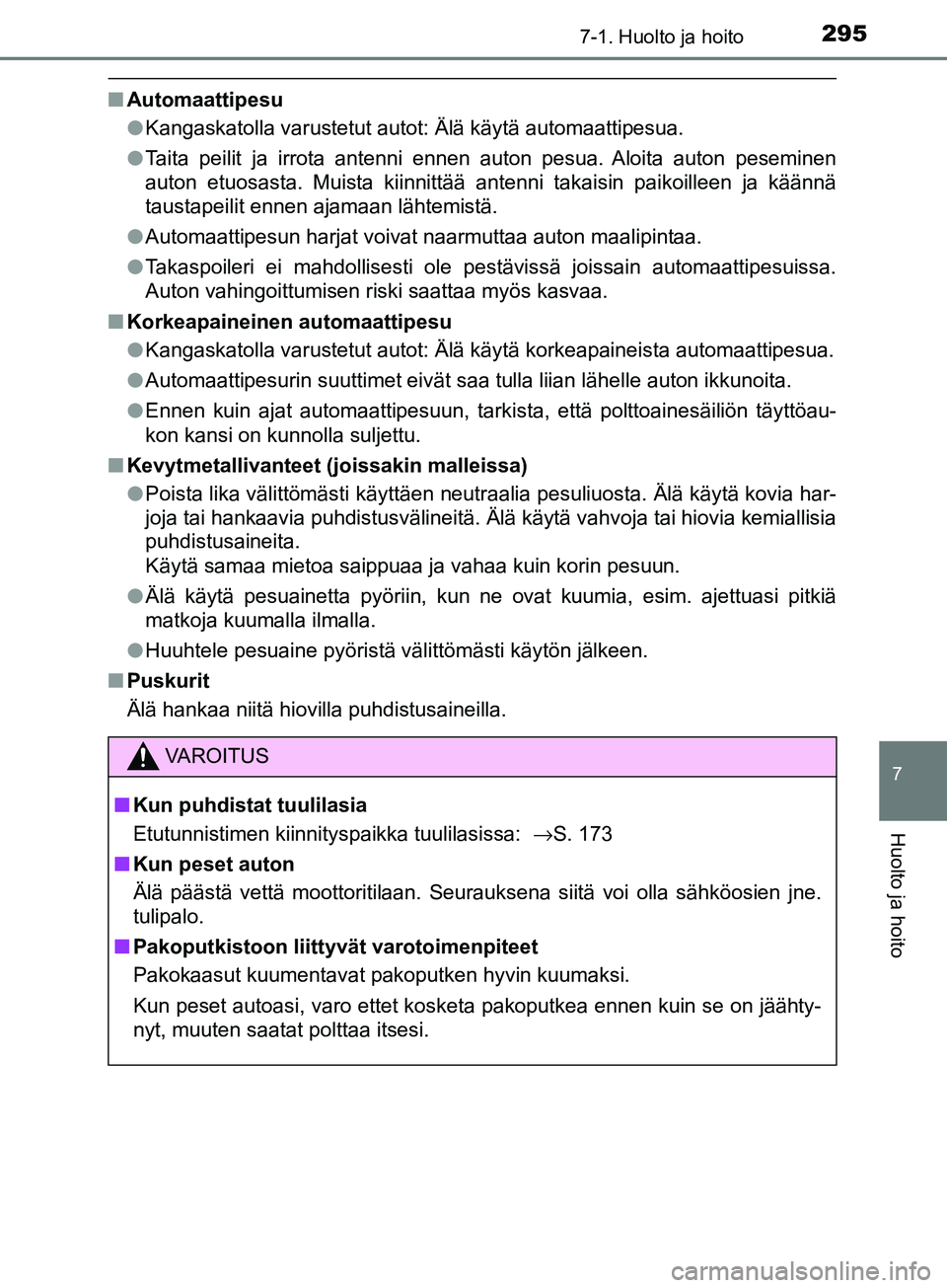 295
7-1. Huolto ja hoito

■ Automaattipesu

● Kangaskatolla varustetut autot: Älä käytä automaattipesua.

● Taita peilit ja irrota antenni ennen auton pesua. Aloita auton peseminen auton etuosasta. Muista kiinnittää antenni takaisin paikoilleen ja käännä taustapeilit ennen ajamaan lähtemistä.

● Automaattipesun harjat voivat naarmuttaa auton maalipintaa.

● Takaspoileri ei mahdollisesti ole pestävissä joissain automaattipesuissa. Auton vahingoittumisen riski saattaa myös kasvaa.

■ Korkeapaineinen automaattipesu

● Kangaskatolla varustetut autot: Älä käytä korkeapaineista automaattipesua.

● Automaattipesurin suuttimet eivät saa tulla liian lähelle auton ikkunoita.

● Ennen kuin ajat automaattipesuun, tarkista, että polttoainesäiliön täyttöaukon kansi on kunnolla suljettu.

■ Kevytmetallivanteet (joissakin malleissa)

● Poista lika välittömästi käyttäen neutraalia pesuliuosta. Älä käytä kovia harjoja tai hankaavia puhdistusvälineitä. Älä käytä vahvoja tai hiovia kemiallisia puhdistusaineita.
Käytä samaa mietoa saippuaa ja vahaa kuin korin pesuun.

● Älä käytä pesuainetta pyöriin, kun ne ovat kuumia, esim. ajettuasi pitkiä matkoja kuumalla ilmalla.

● Huuhtele pesuaine pyöristä välittömästi käytön jälkeen.

■ Puskurit
Älä hankaa niitä hiovilla puhdistusaineilla.

VAROITUS

■ Kun puhdistat tuulilasia
Etutunnistimen kiinnityspaikka tuulilasissa: →S. 173

■ Kun peset auton
Älä päästä vettä moottoritilaan. Seurauksena siitä voi olla sähköosien jne. tulipalo.

■ Pakoputkistoon liittyvät varotoimenpiteet
Pakokaasut kuumentavat pakoputken hyvin kuumaksi.
Kun peset autoasi, varo ettet kosketa pakoputkea ennen kuin se on jäähtynyt, muuten saatat polttaa itsesi.

7
Huolto ja hoito

carmanualsonline.info